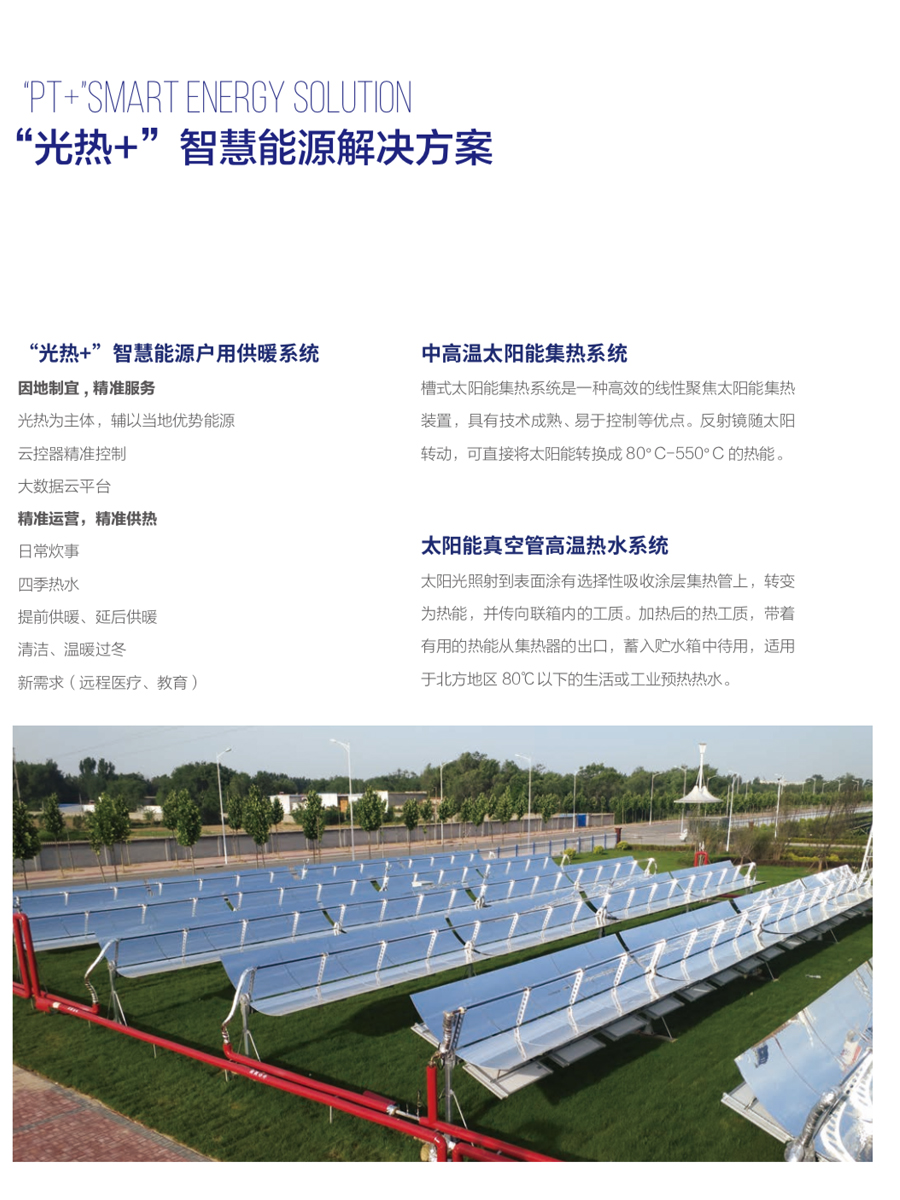 "PT+"SMART ENERGY SOLUTION
“光热+”智慧能源解决方案

“光热+”智慧能源户用供暖系统

因地制宜，精准服务

光热为主体，辅以当地优势能源

云控器精准控制

大数据云平台

精准运营，精准供热

日常炊事

四季热水

提前供暖、延后供暖

清洁、温暖过冬

新需求（远程医疗、教育）

中高温太阳能集热系统

槽式太阳能集热系统是一种高效的线性聚焦太阳能集热装置，具有技术成熟、易于控制等优点。反射镜随太阳转动，可直接将太阳能转换成 80°C-550°C 的热能。

太阳能真空管高温热水系统

太阳光照射到表面涂有选择性吸收涂层集热管上，转变为热能，并传向联箱内的工质。加热后的热工质，带着有用的热能从集热器的出口，蓄入贮水箱中待用，适用于北方地区 80℃以下的生活或工业预热热水。